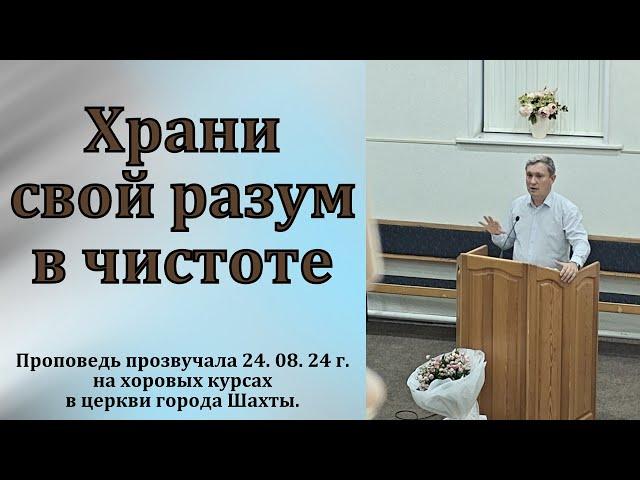 Храни свой разум в чистоте

Проповедь прозвучала 24. 08. 24 г. на хоровых курсах в церкви города Шахты.